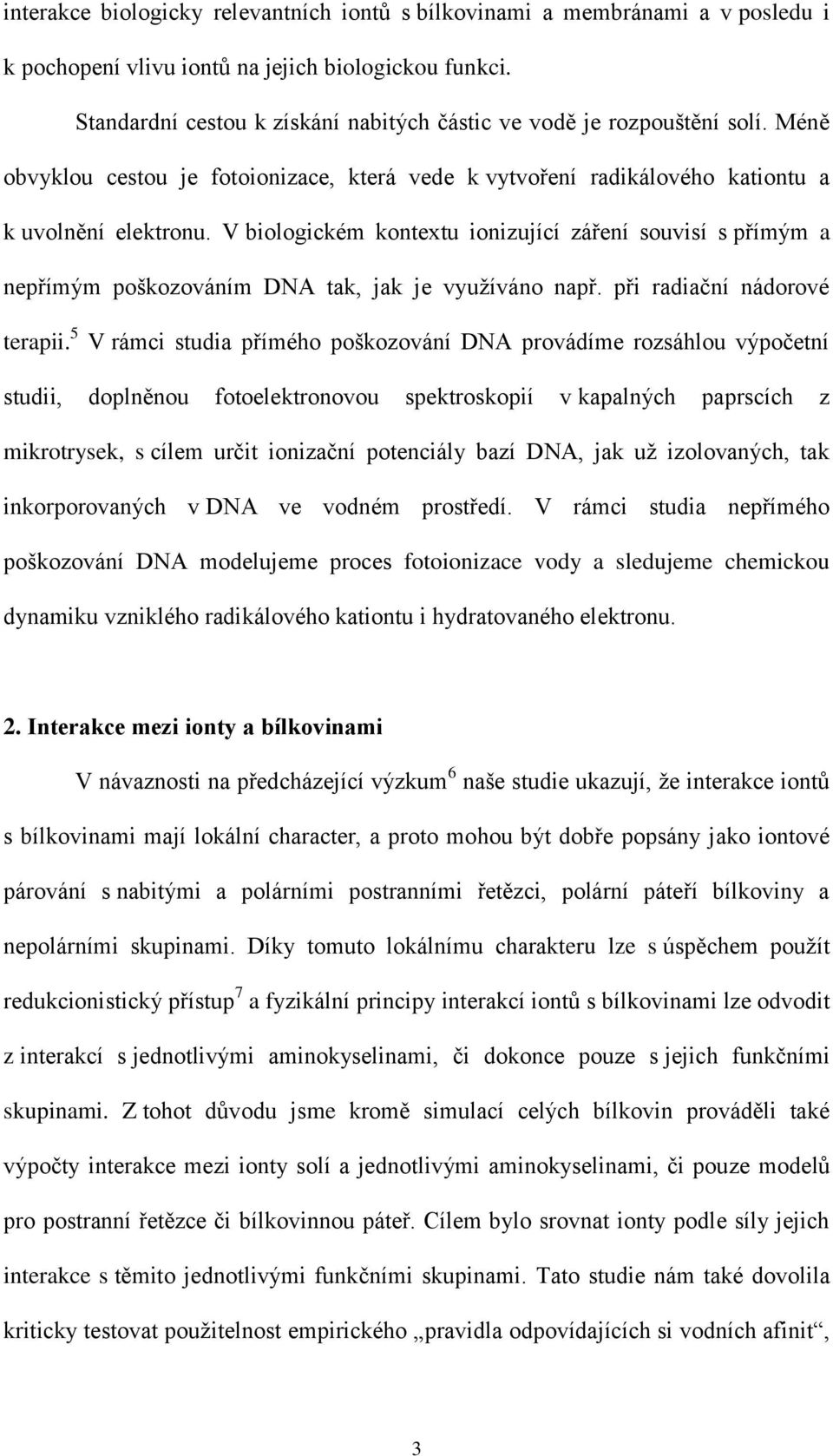 interakce biologicky relevantních iontů s bílkovinami a membránami a v posledu i k pochopení vlivu iontů na jejich biologickou funkci.

Standardní cestou k získání nabitých částic ve vodě je rozpouštění solí. Méně obvyklou cestou je fotoionizace, která vede k vytvoření radikálového kationtu a k uvolnění elektronu. V biologickém kontextu ionizující záření souvisí s přímým a nepřímým poškozováním DNA tak, jak je využíváno např. při radiační nádorové terapii.$^5$ V rámci studia přímého poškozování DNA provádíme rozsáhlou výpočetní studii, doplněnou fotoelektronovou spektroskopií v kapalných paprscích z mikrotrysek, s cílem určit ionizační potenciály bazí DNA, jak už izolovaných, tak inkorporovaných v DNA ve vodném prostředí. V rámci studia nepřímého poškozování DNA modelujeme proces fotoionizace vody a sledujeme chemickou dynamiku vzniklého radikálového kationtu i hydratovaného elektronu.

2. Interakce mezi ionty a bílkovinami

V návaznosti na předcházející výzkum$^6$ naše studie ukazují, že interakce iontů s bílkovinami mají lokální character, a proto mohou být dobře popsány jako iontové párování s nabitými a polárními postranními řetězci, polární páteří bílkoviny a nepolárními skupinami. Díky tomuto lokálnímu charakteru lze s úspěchem použít redukcionistický přístup$^7$ a fyzikální principy interakcí iontů s bílkovinami lze odvodit z interakcí s jednotlivými aminokyselinami, či dokonce pouze s jejich funkčními skupinami. Z tohot důvodu jsme kromě simulací celých bílkovin prováděli také výpočty interakce mezi ionty solí a jednotlivými aminokyselinami, či pouze modelů pro postranní řetězce či bílkovinnou páteř. Cílem bylo srovnat ionty podle síly jejich interakce s těmito jednotlivými funkčními skupinami. Tato studie nám také dovolila kriticky testovat použitelnost empirického „pravidla odpovídajících si vodních afinit“,

3